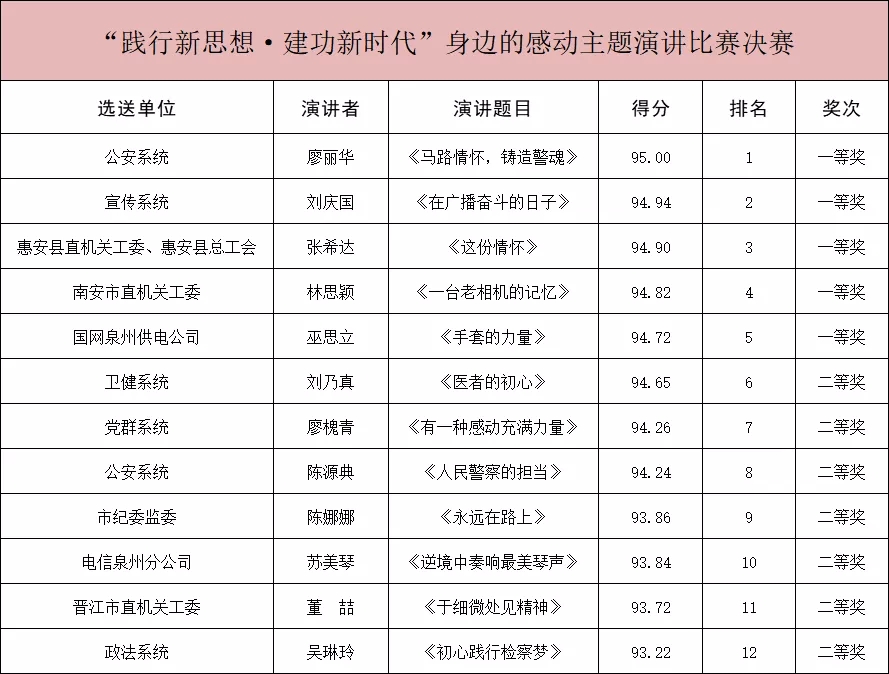 “践行新思想·建功新时代”身边的感动主题演讲比赛决赛

| 选送单位 | 演讲者 | 演讲题目 | 得分 | 排名 | 奖次 |
|---|---|---|---|---|---|
| 公安系统 | 廖丽华 | 《马路情怀，铸造警魂》 | 95.00 | 1 | 一等奖 |
| 宣传系统 | 刘庆国 | 《在广播奋斗的日子》 | 94.94 | 2 | 一等奖 |
| 惠安县直机关工委、惠安县总工会 | 张希达 | 《这份情怀》 | 94.90 | 3 | 一等奖 |
| 南安市直机关工委 | 林思颖 | 《一台老相机的记忆》 | 94.82 | 4 | 一等奖 |
| 国网泉州供电公司 | 巫思立 | 《手套的力量》 | 94.72 | 5 | 一等奖 |
| 卫健系统 | 刘乃真 | 《医者的初心》 | 94.65 | 6 | 二等奖 |
| 党群系统 | 廖槐青 | 《有一种感动充满力量》 | 94.26 | 7 | 二等奖 |
| 公安系统 | 陈源典 | 《人民警察的担当》 | 94.24 | 8 | 二等奖 |
| 市纪委监委 | 陈娜娜 | 《永远在路上》 | 93.86 | 9 | 二等奖 |
| 电信泉州分公司 | 苏美琴 | 《逆境中奏响最美琴声》 | 93.84 | 10 | 二等奖 |
| 晋江市直机关工委 | 董　喆 | 《于细微处见精神》 | 93.72 | 11 | 二等奖 |
| 政法系统 | 吴琳玲 | 《初心践行检察梦》 | 93.22 | 12 | 二等奖 |